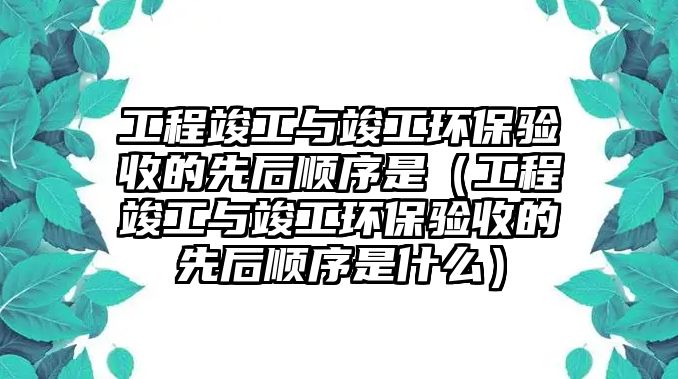 工程竣工与竣工环保验收的先后顺序是（工程竣工与竣工环保验收的先后顺序是什么）